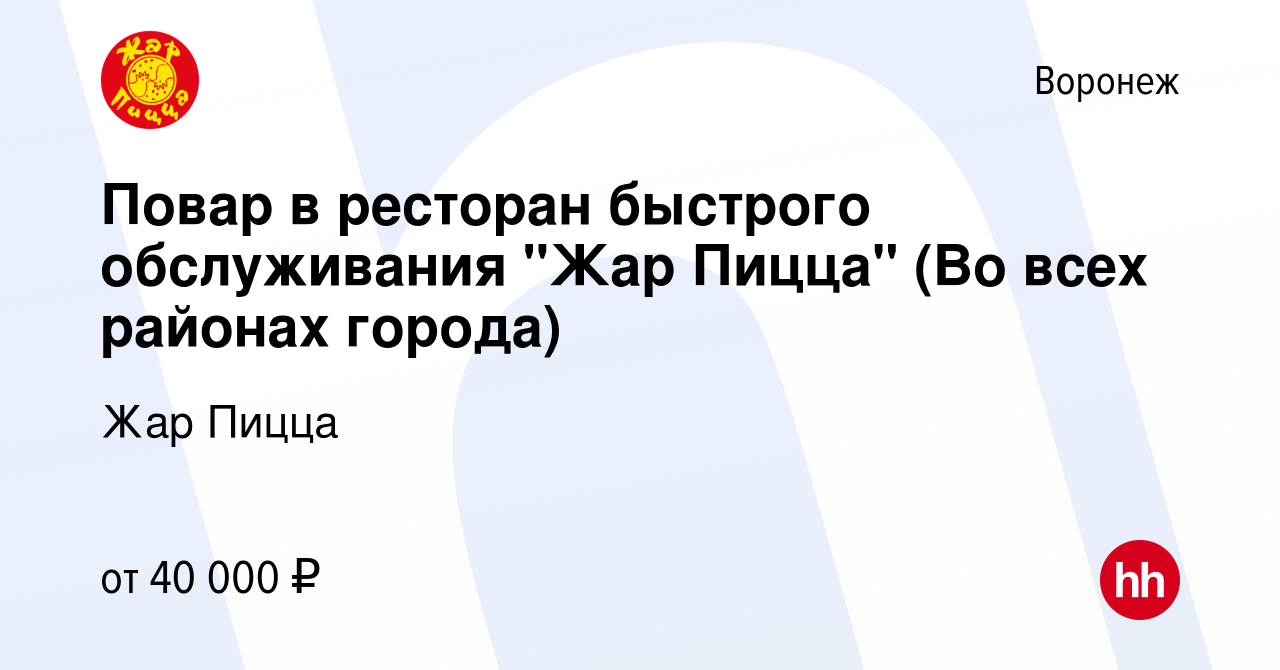 Жар Пицца

Воронеж

Повар в ресторан быстрого обслуживания "Жар Пицца" (Во всех районах города)

Жар Пицца

от 40 000 ₽

hh